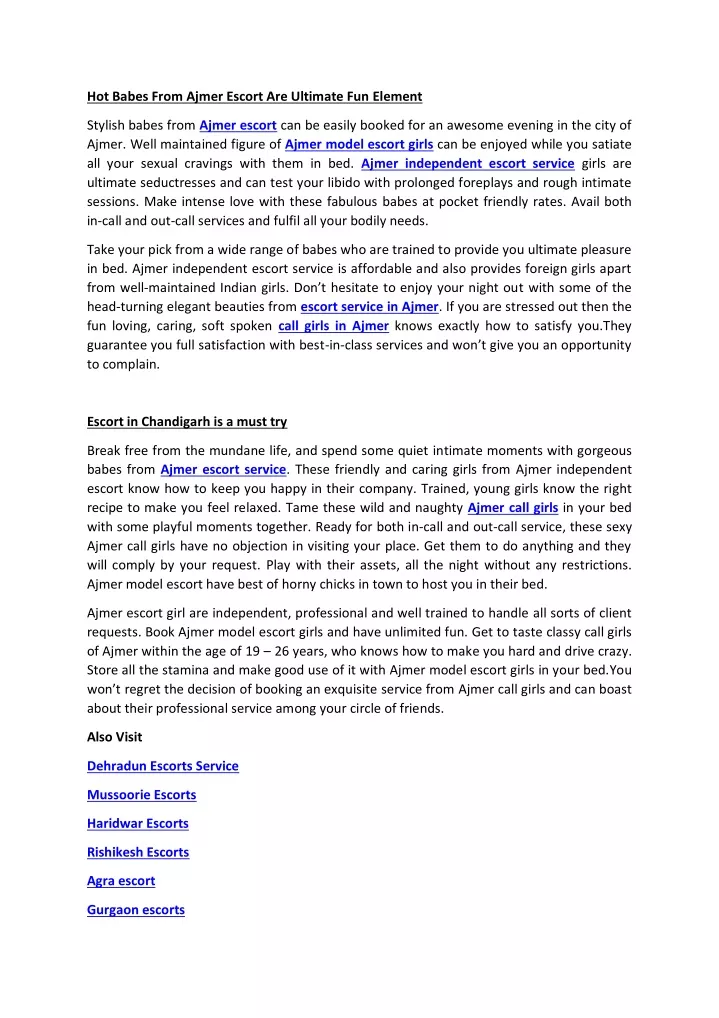 Hot Babes From Ajmer Escort Are Ultimate Fun Element

Stylish babes from Ajmer escort can be easily booked for an awesome evening in the city of Ajmer. Well maintained figure of Ajmer model escort girls can be enjoyed while you satiate all your sexual cravings with them in bed. Ajmer independent escort service girls are ultimate seductresses and can test your libido with prolonged foreplays and rough intimate sessions. Make intense love with these fabulous babes at pocket friendly rates. Avail both in-call and out-call services and fulfil all your bodily needs.

Take your pick from a wide range of babes who are trained to provide you ultimate pleasure in bed. Ajmer independent escort service is affordable and also provides foreign girls apart from well-maintained Indian girls. Don't hesitate to enjoy your night out with some of the head-turning elegant beauties from escort service in Ajmer. If you are stressed out then the fun loving, caring, soft spoken call girls in Ajmer knows exactly how to satisfy you.They guarantee you full satisfaction with best-in-class services and won't give you an opportunity to complain.

Escort in Chandigarh is a must try

Break free from the mundane life, and spend some quiet intimate moments with gorgeous babes from Ajmer escort service. These friendly and caring girls from Ajmer independent escort know how to keep you happy in their company. Trained, young girls know the right recipe to make you feel relaxed. Tame these wild and naughty Ajmer call girls in your bed with some playful moments together. Ready for both in-call and out-call service, these sexy Ajmer call girls have no objection in visiting your place. Get them to do anything and they will comply by your request. Play with their assets, all the night without any restrictions. Ajmer model escort have best of horny chicks in town to host you in their bed.

Ajmer escort girl are independent, professional and well trained to handle all sorts of client requests. Book Ajmer model escort girls and have unlimited fun. Get to taste classy call girls of Ajmer within the age of 19 – 26 years, who knows how to make you hard and drive crazy. Store all the stamina and make good use of it with Ajmer model escort girls in your bed.You won't regret the decision of booking an exquisite service from Ajmer call girls and can boast about their professional service among your circle of friends.

Also Visit

Dehradun Escorts Service

Mussoorie Escorts

Haridwar Escorts

Rishikesh Escorts

Agra escort

Gurgaon escorts